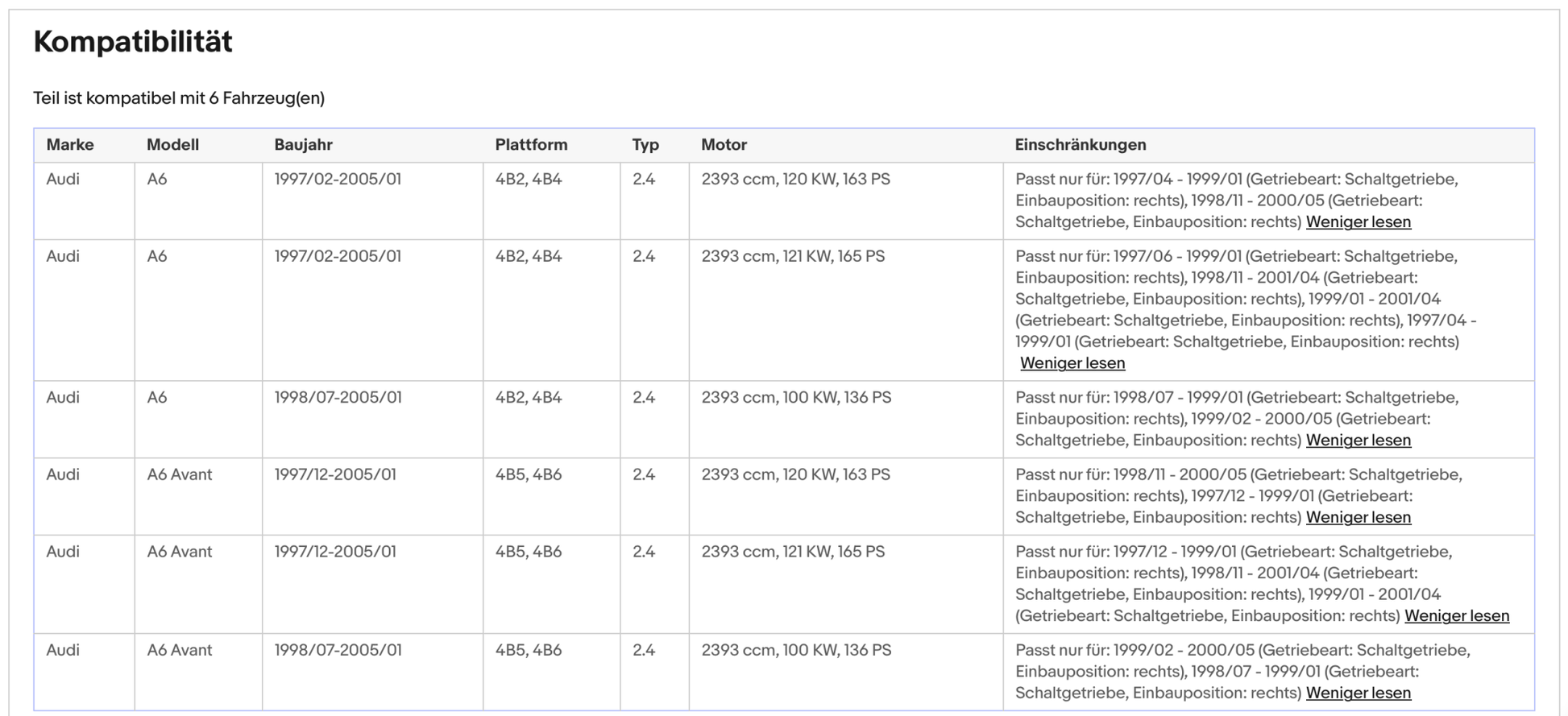 Kompatibilität

Teil ist kompatibel mit 6 Fahrzeug(en)

| Marke | Modell | Baujahr | Plattform | Typ | Motor | Einschränkungen |
|---|---|---|---|---|---|---|
| Audi | A6 | 1997/02-2005/01 | 4B2, 4B4 | 2.4 | 2393 ccm, 120 KW, 163 PS | Passt nur für: 1997/04 - 1999/01 (Getriebeart: Schaltgetriebe, Einbauposition: rechts), 1998/11 - 2000/05 (Getriebeart: Schaltgetriebe, Einbauposition: rechts) Weniger lesen |
| Audi | A6 | 1997/02-2005/01 | 4B2, 4B4 | 2.4 | 2393 ccm, 121 KW, 165 PS | Passt nur für: 1997/06 - 1999/01 (Getriebeart: Schaltgetriebe, Einbauposition: rechts), 1998/11 - 2001/04 (Getriebeart: Schaltgetriebe, Einbauposition: rechts), 1999/01 - 2001/04 (Getriebeart: Schaltgetriebe, Einbauposition: rechts), 1997/04 - 1999/01 (Getriebeart: Schaltgetriebe, Einbauposition: rechts) Weniger lesen |
| Audi | A6 | 1998/07-2005/01 | 4B2, 4B4 | 2.4 | 2393 ccm, 100 KW, 136 PS | Passt nur für: 1998/07 - 1999/01 (Getriebeart: Schaltgetriebe, Einbauposition: rechts), 1999/02 - 2000/05 (Getriebeart: Schaltgetriebe, Einbauposition: rechts) Weniger lesen |
| Audi | A6 Avant | 1997/12-2005/01 | 4B5, 4B6 | 2.4 | 2393 ccm, 120 KW, 163 PS | Passt nur für: 1998/11 - 2000/05 (Getriebeart: Schaltgetriebe, Einbauposition: rechts), 1997/12 - 1999/01 (Getriebeart: Schaltgetriebe, Einbauposition: rechts) Weniger lesen |
| Audi | A6 Avant | 1997/12-2005/01 | 4B5, 4B6 | 2.4 | 2393 ccm, 121 KW, 165 PS | Passt nur für: 1997/12 - 1999/01 (Getriebeart: Schaltgetriebe, Einbauposition: rechts), 1998/11 - 2001/04 (Getriebeart: Schaltgetriebe, Einbauposition: rechts), 1999/01 - 2001/04 (Getriebeart: Schaltgetriebe, Einbauposition: rechts) Weniger lesen |
| Audi | A6 Avant | 1998/07-2005/01 | 4B5, 4B6 | 2.4 | 2393 ccm, 100 KW, 136 PS | Passt nur für: 1999/02 - 2000/05 (Getriebeart: Schaltgetriebe, Einbauposition: rechts), 1998/07 - 1999/01 (Getriebeart: Schaltgetriebe, Einbauposition: rechts) Weniger lesen |